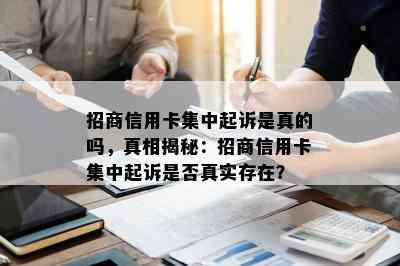 招商信用卡集中起诉是真的吗，真相揭秘：招商信用卡集中起诉是否真实存在?